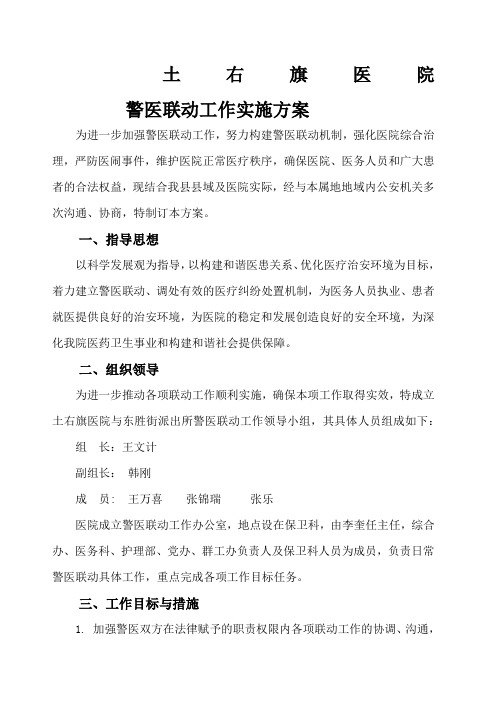 土 右 旗 医 院

警医联动工作实施方案

为进一步加强警医联动工作，努力构建警医联动机制，强化医院综合治理，严防医闹事件，维护医院正常医疗秩序，确保医院、医务人员和广大患者的合法权益，现结合我县县域及医院实际，经与本属地地域内公安机关多次沟通、协商，特制订本方案。

一、指导思想

以科学发展观为指导，以构建和谐医患关系、优化医疗治安环境为目标，着力建立警医联动、调处有效的医疗纠纷处置机制，为医务人员执业、患者就医提供良好的治安环境，为医院的稳定和发展创造良好的安全环境，为深化我院医药卫生事业和构建和谐社会提供保障。

二、组织领导

为进一步推动各项联动工作顺利实施，确保本项工作取得实效，特成立土右旗医院与东胜街派出所警医联动工作领导小组，其具体人员组成如下：

组 长：王文计

副组长： 韩刚

成 员： 王万喜 张锦瑞 张乐

医院成立警医联动工作办公室，地点设在保卫科，由李奎任主任，综合办、医务科、护理部、党办、群工办负责人及保卫科人员为成员，负责日常警医联动具体工作，重点完成各项工作目标任务。

三、工作目标与措施

1. 加强警医双方在法律赋予的职责权限内各项联动工作的协调、沟通，